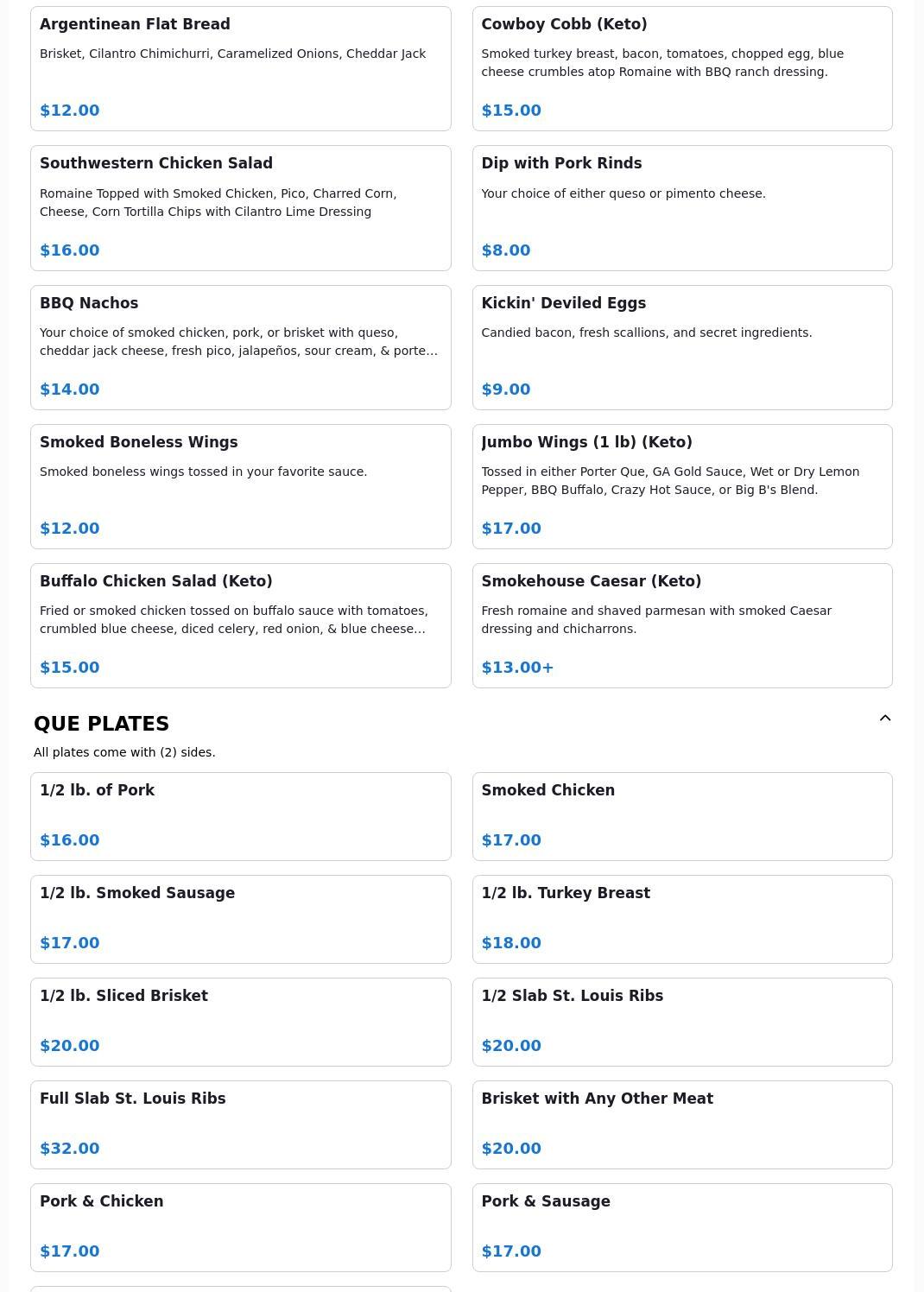 Argentinean Flat Bread

Brisket, Cilantro Chimichurri, Caramelized Onions, Cheddar Jack

$12.00

Cowboy Cobb (Keto)

Smoked turkey breast, bacon, tomatoes, chopped egg, blue cheese crumbles atop Romaine with BBQ ranch dressing.

$15.00

Southwestern Chicken Salad

Romaine Topped with Smoked Chicken, Pico, Charred Corn, Cheese, Corn Tortilla Chips with Cilantro Lime Dressing

$16.00

Dip with Pork Rinds

Your choice of either queso or pimento cheese.

$8.00

BBQ Nachos

Your choice of smoked chicken, pork, or brisket with queso, cheddar jack cheese, fresh pico, jalapeños, sour cream, & porte...

$14.00

Kickin' Deviled Eggs

Candied bacon, fresh scallions, and secret ingredients.

$9.00

Smoked Boneless Wings

Smoked boneless wings tossed in your favorite sauce.

$12.00

Jumbo Wings (1 lb) (Keto)

Tossed in either Porter Que, GA Gold Sauce, Wet or Dry Lemon Pepper, BBQ Buffalo, Crazy Hot Sauce, or Big B's Blend.

$17.00

Buffalo Chicken Salad (Keto)

Fried or smoked chicken tossed on buffalo sauce with tomatoes, crumbled blue cheese, diced celery, red onion, & blue cheese...

$15.00

Smokehouse Caesar (Keto)

Fresh romaine and shaved parmesan with smoked Caesar dressing and chicharrons.

$13.00+

QUE PLATES

All plates come with (2) sides.

1/2 lb. of Pork

$16.00

Smoked Chicken

$17.00

1/2 lb. Smoked Sausage

$17.00

1/2 lb. Turkey Breast

$18.00

1/2 lb. Sliced Brisket

$20.00

1/2 Slab St. Louis Ribs

$20.00

Full Slab St. Louis Ribs

$32.00

Brisket with Any Other Meat

$20.00

Pork & Chicken

$17.00

Pork & Sausage

$17.00